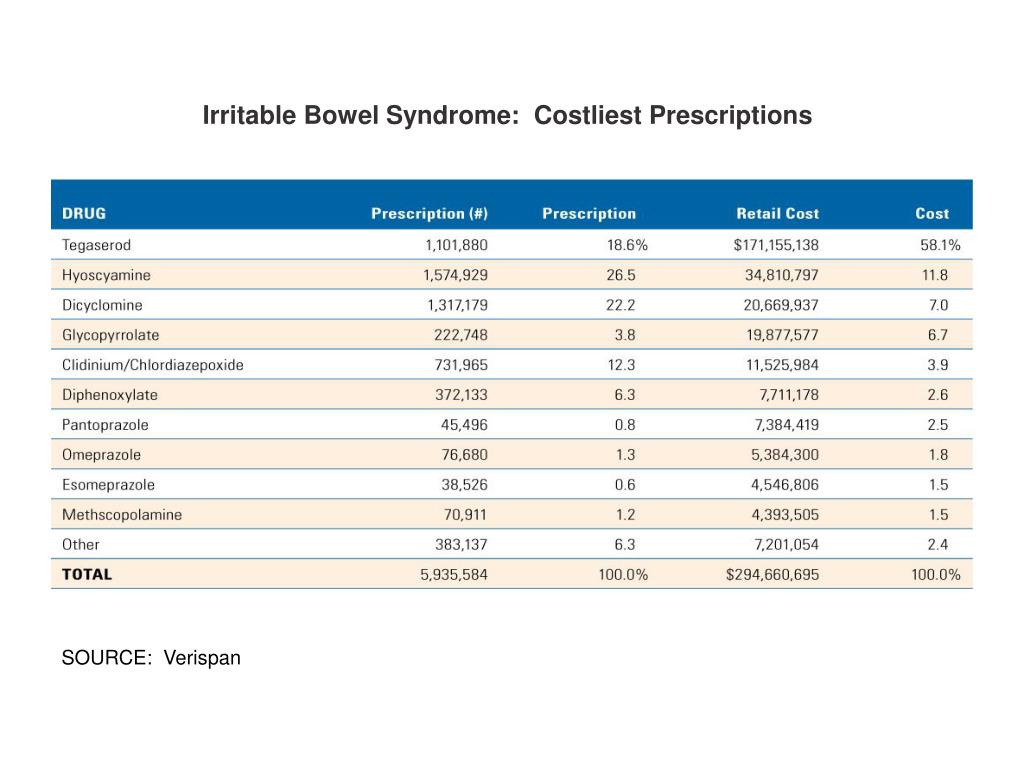 Irritable Bowel Syndrome: Costliest Prescriptions

| DRUG | Prescription (#) | Prescription | Retail Cost | Cost |
|---|---|---|---|---|
| Tegaserod | 1,101,880 | 18.6% | $171,155,138 | 58.1% |
| Hyoscyamine | 1,574,929 | 26.5 | 34,810,797 | 11.8 |
| Dicyclomine | 1,317,179 | 22.2 | 20,669,937 | 7.0 |
| Glycopyrrolate | 222,748 | 3.8 | 19,877,577 | 6.7 |
| Clidinium/Chlordiazepoxide | 731,965 | 12.3 | 11,525,984 | 3.9 |
| Diphenoxylate | 372,133 | 6.3 | 7,711,178 | 2.6 |
| Pantoprazole | 45,496 | 0.8 | 7,384,419 | 2.5 |
| Omeprazole | 76,680 | 1.3 | 5,384,300 | 1.8 |
| Esomeprazole | 38,526 | 0.6 | 4,546,806 | 1.5 |
| Methscopolamine | 70,911 | 1.2 | 4,393,505 | 1.5 |
| Other | 383,137 | 6.3 | 7,201,054 | 2.4 |
| TOTAL | 5,935,584 | 100.0% | $294,660,695 | 100.0% |

SOURCE: Verispan